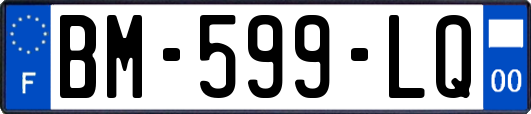 F
BM-599-LQ
00